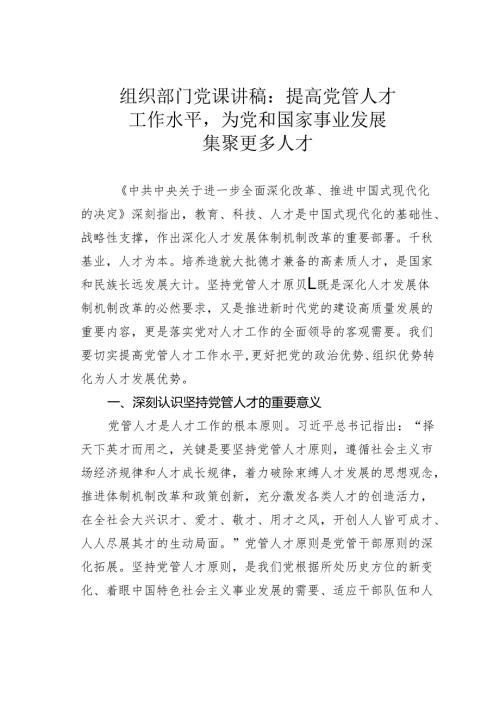 组织部门党课讲稿：提高党管人才工作水平，为党和国家事业发展集聚更多人才

《中共中央关于进一步全面深化改革、推进中国式现代化的决定》深刻指出，教育、科技、人才是中国式现代化的基础性、战略性支撑，作出深化人才发展体制机制改革的重要部署。千秋基业，人才为本。培养造就大批德才兼备的高素质人才，是国家和民族长远发展大计。坚持党管人才原贝L既是深化人才发展体制机制改革的必然要求，又是推进新时代党的建设高质量发展的重要内容，更是落实党对人才工作的全面领导的客观需要。我们要切实提高党管人才工作水平,更好把党的政治优势、组织优势转化为人才发展优势。

一、深刻认识坚持党管人才的重要意义

党管人才是人才工作的根本原则。习近平总书记指出：“择天下英才而用之，关键是要坚持党管人才原则，遵循社会主义市场经济规律和人才成长规律，着力破除束缚人才发展的思想观念，推进体制机制改革和政策创新，充分激发各类人才的创造活力，在全社会大兴识才、爱才、敬才、用才之风，开创人人皆可成才、人人尽展其才的生动局面。”党管人才原则是党管干部原则的深化拓展。坚持党管人才原则，是我们党根据所处历史方位的新变化、着眼中国特色社会主义事业发展的需要、适应干部队伍和人